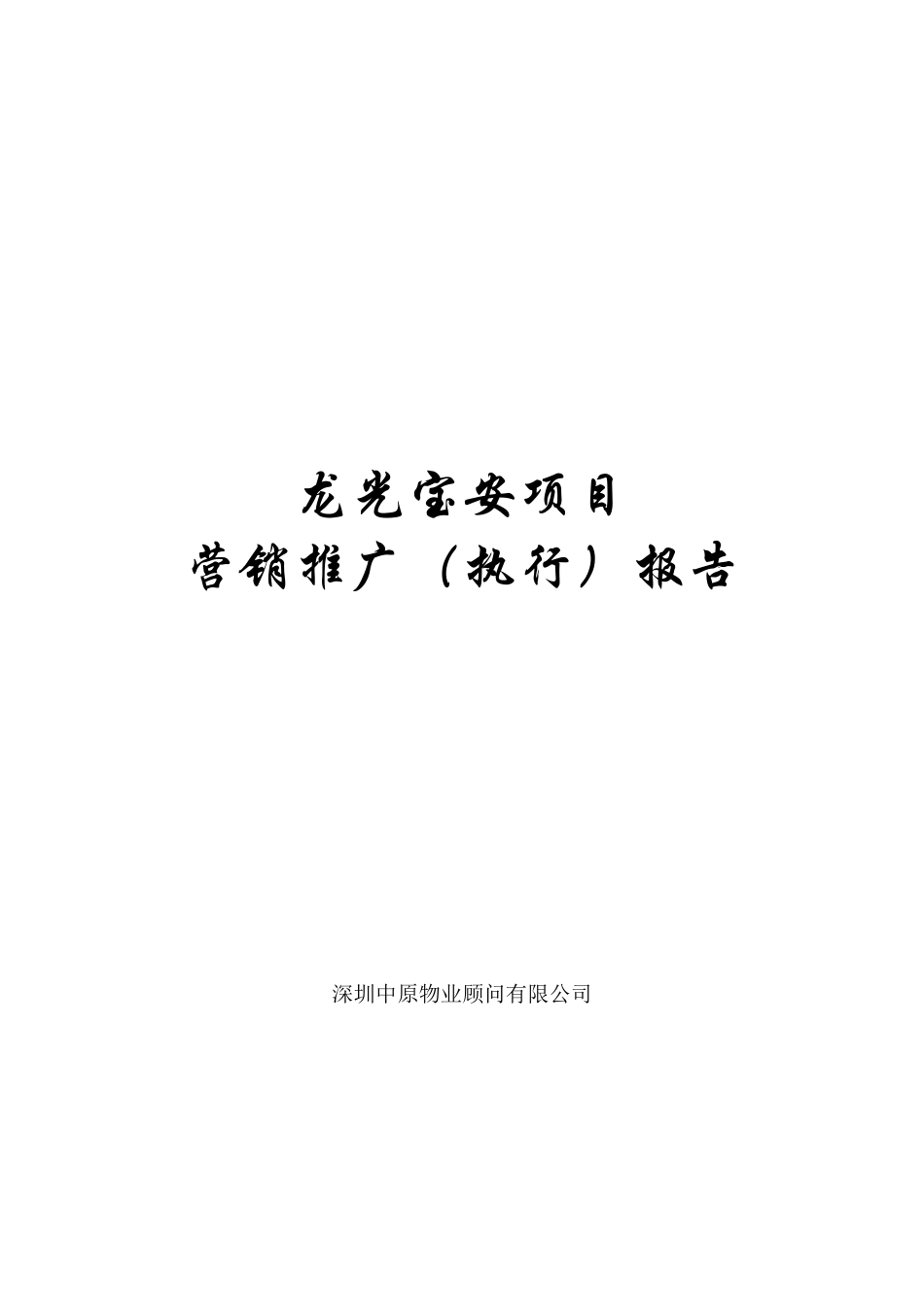 龙光宝安项目
营销推广（执行）报告

深圳中原物业顾问有限公司